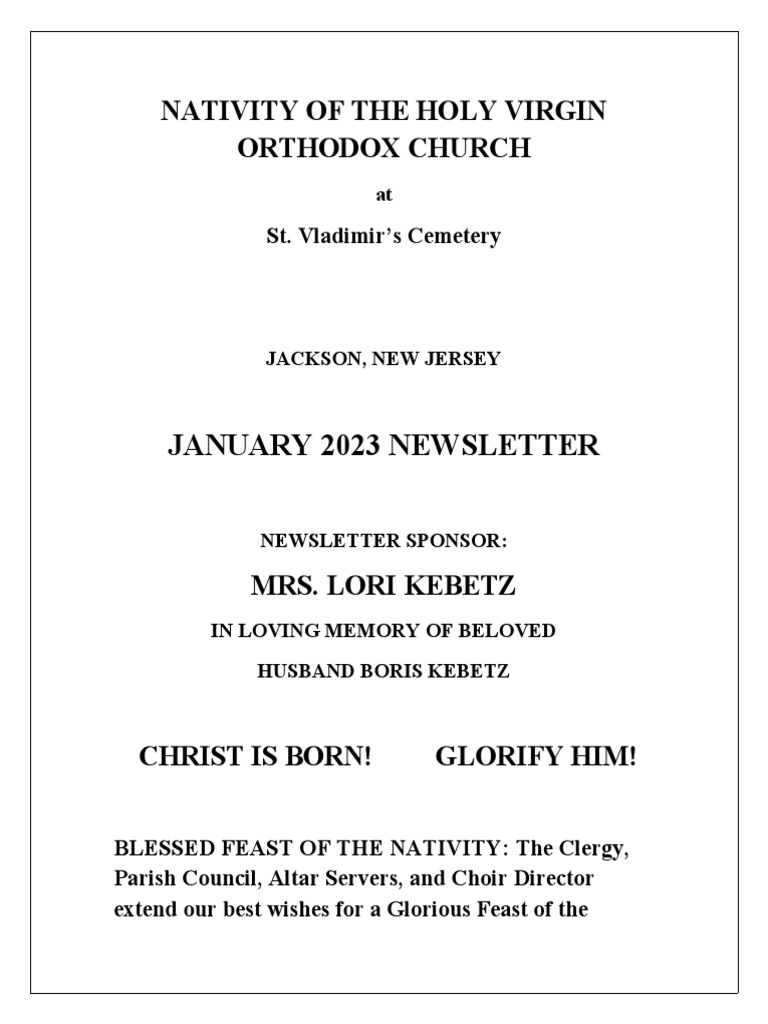 NATIVITY OF THE HOLY VIRGIN ORTHODOX CHURCH

at

St. Vladimir's Cemetery

JACKSON, NEW JERSEY

JANUARY 2023 NEWSLETTER

NEWSLETTER SPONSOR:

MRS. LORI KEBETZ

IN LOVING MEMORY OF BELOVED

HUSBAND BORIS KEBETZ

CHRIST IS BORN! GLORIFY HIM!

BLESSED FEAST OF THE NATIVITY: The Clergy, Parish Council, Altar Servers, and Choir Director extend our best wishes for a Glorious Feast of the